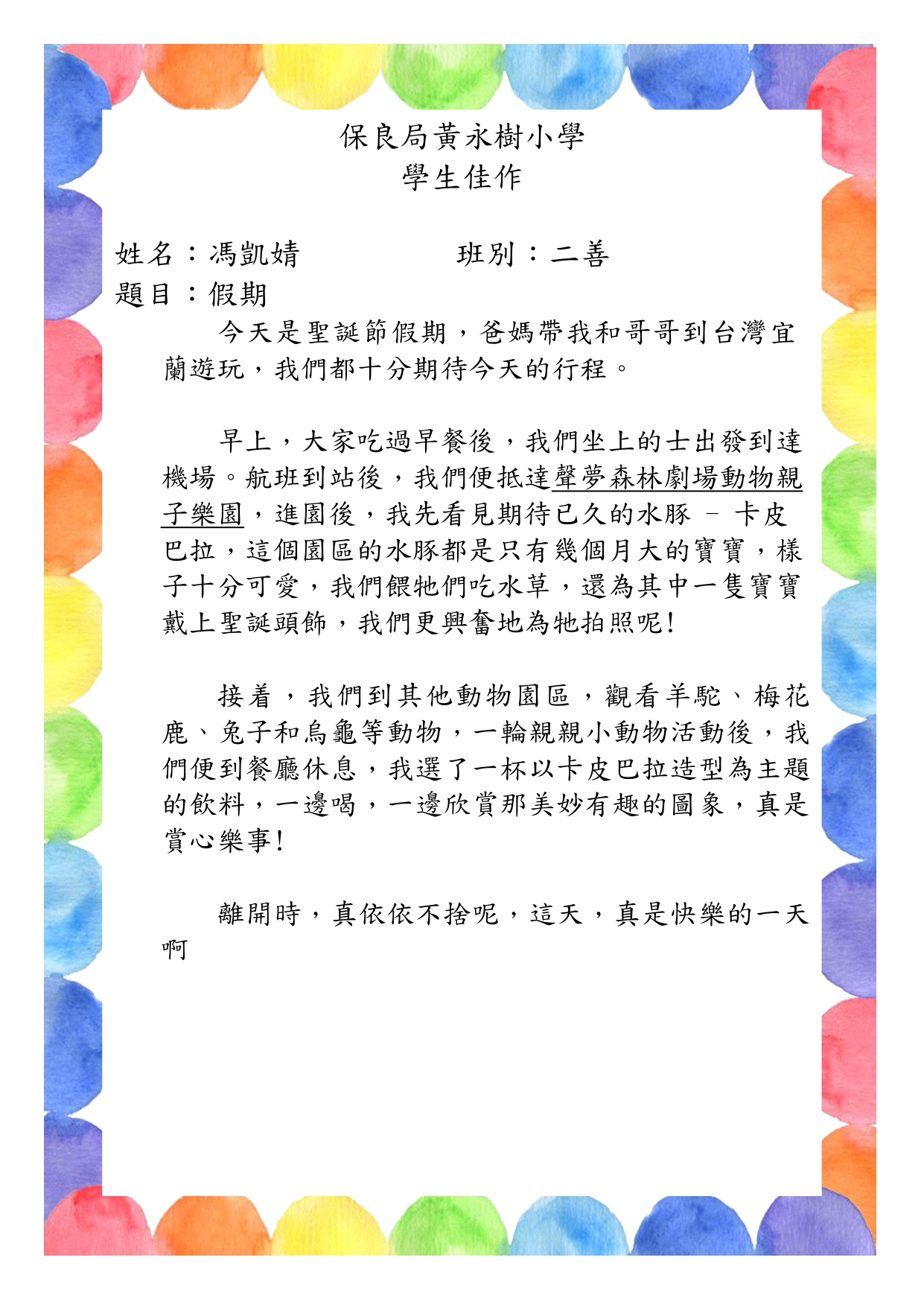 保良局黃永樹小學
學生佳作

姓名：馮凱婧　　　　班別：二善
題目：假期

今天是聖誕節假期，爸媽帶我和哥哥到台灣宜蘭遊玩，我們都十分期待今天的行程。

早上，大家吃過早餐後，我們坐上的士出發到達機場。航班到站後，我們便抵達聲夢森林劇場動物親子樂園，進園後，我先看見期待已久的水豚 – 卡皮巴拉，這個園區的水豚都是只有幾個月大的寶寶，樣子十分可愛，我們餵牠們吃水草，還為其中一隻寶寶戴上聖誕頭飾，我們更興奮地為牠拍照呢！

接着，我們到其他動物園區，觀看羊駝、梅花鹿、兔子和烏龜等動物，一輪親親小動物活動後，我們便到餐廳休息，我選了一杯以卡皮巴拉造型為主題的飲料，一邊喝，一邊欣賞那美妙有趣的圖象，真是賞心樂事！

離開時，真依依不捨呢，這天，真是快樂的一天啊